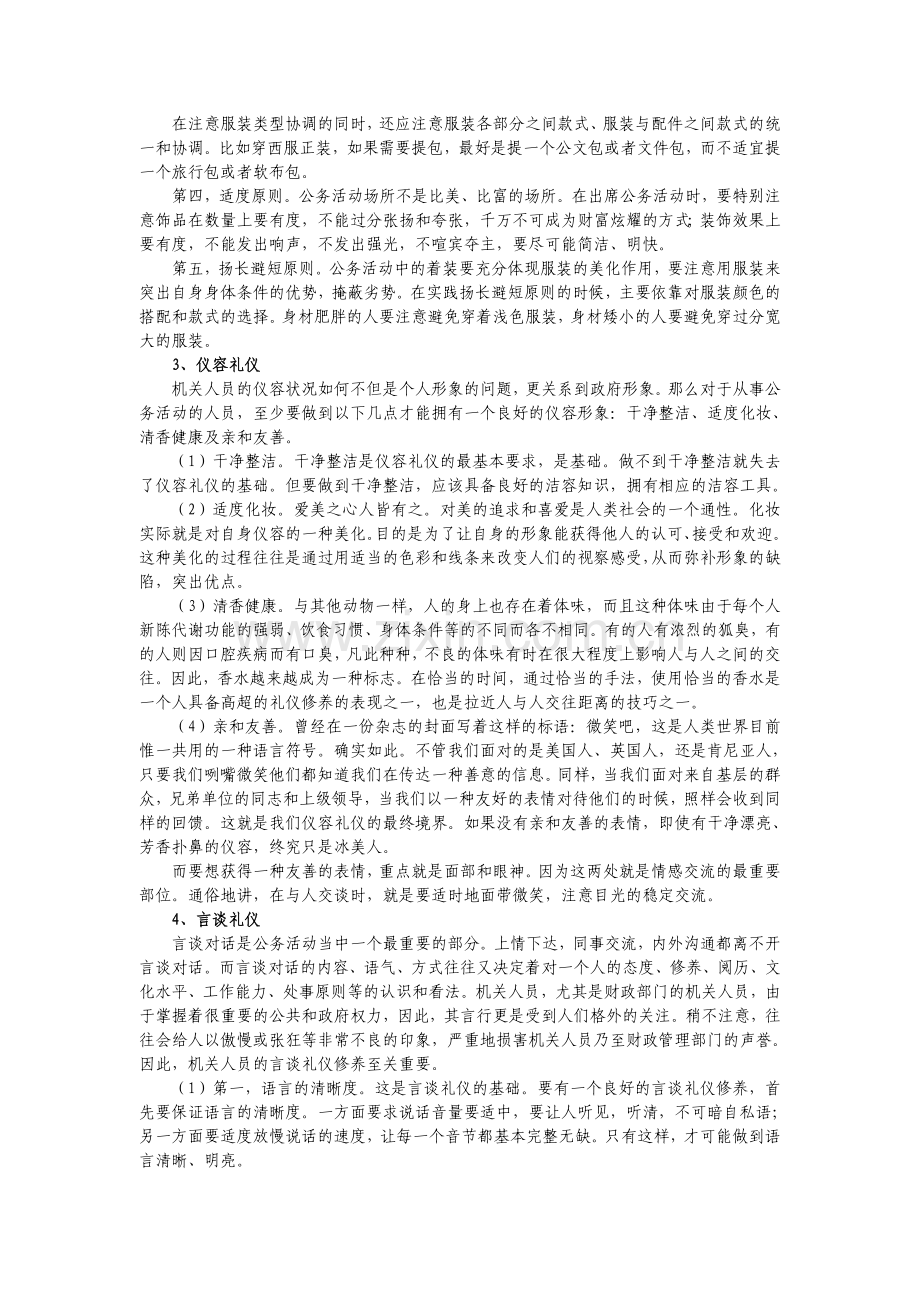 在注意服装类型协调的同时，还应注意服装各部分之间款式、服装与配件之间款式的统一和协调。比如穿西服正装，如果需要提包，最好是提一个公文包或者文件包，而不适宜提一个旅行包或者软布包。

第四，适度原则。公务活动场所不是比美、比富的场所。在出席公务活动时，要特别注意饰品在数量上要有度，不能过分张扬和夸张，千万不可成为财富炫耀的方式；装饰效果上要有度，不能发出响声，不发出强光，不喧宾夺主，要尽可能简洁、明快。

第五，扬长避短原则。公务活动中的着装要充分体现服装的美化作用，要注意用服装来突出自身身体条件的优势，掩蔽劣势。在实践扬长避短原则的时候，主要依靠对服装颜色的搭配和款式的选择。身材肥胖的人要注意避免穿着浅色服装，身材矮小的人要避免穿过分宽大的服装。

3、仪容礼仪

机关人员的仪容状况如何不但是个人形象的问题，更关系到政府形象。那么对于从事公务活动的人员，至少要做到以下几点才能拥有一个良好的仪容形象：干净整洁、适度化妆、清香健康及亲和友善。

（1）干净整洁。干净整洁是仪容礼仪的最基本要求，是基础。做不到干净整洁就失去了仪容礼仪的基础。但要做到干净整洁，应该具备良好的洁容知识，拥有相应的洁容工具。

（2）适度化妆。爱美之心人皆有之。对美的追求和喜爱是人类社会的一个通性。化妆实际就是对自身仪容的一种美化。目的是为了让自身的形象能获得他人的认可、接受和欢迎。这种美化的过程往往是通过用适当的色彩和线条来改变人们的视察感受，从而弥补形象的缺陷，突出优点。

（3）清香健康。与其他动物一样，人的身上也存在着体味，而且这种体味由于每个人新陈代谢功能的强弱、饮食习惯、身体条件等的不同而各不相同。有的人有浓烈的狐臭，有的人则因口腔疾病而有口臭，凡此种种，不良的体味有时在很大程度上影响人与人之间的交往。因此，香水越来越成为一种标志。在恰当的时间，通过恰当的手法，使用恰当的香水是一个人具备高超的礼仪修养的表现之一，也是拉近人与人交往距离的技巧之一。

（4）亲和友善。曾经在一份杂志的封面写着这样的标语：微笑吧，这是人类世界目前惟一共用的一种语言符号。确实如此。不管我们面对的是美国人、英国人，还是肯尼亚人，只要我们咧嘴微笑他们都知道我们在传达一种善意的信息。同样，当我们面对来自基层的群众，兄弟单位的同志和上级领导，当我们以一种友好的表情对待他们的时候，照样会收到同样的回馈。这就是我们仪容礼仪的最终境界。如果没有亲和友善的表情，即使有干净漂亮、芳香扑鼻的仪容，终究只是冰美人。

而要想获得一种友善的表情，重点就是面部和眼神。因为这两处就是情感交流的最重要部位。通俗地讲，在与人交谈时，就是要适时地面带微笑，注意目光的稳定交流。

4、言谈礼仪

言谈对话是公务活动当中一个最重要的部分。上情下达，同事交流，内外沟通都离不开言谈对话。而言谈对话的内容、语气、方式往往又决定着对一个人的态度、修养、阅历、文化水平、工作能力、处事原则等的认识和看法。机关人员，尤其是财政部门的机关人员，由于掌握着很重要的公共和政府权力，因此，其言行更是受到人们格外的关注。稍不注意，往往会给人以傲慢或张狂等非常不良的印象，严重地损害机关人员乃至财政管理部门的声誉。因此，机关人员的言谈礼仪修养至关重要。

（1）第一，语言的清晰度。这是言谈礼仪的基础。要有一个良好的言谈礼仪修养，首先要保证语言的清晰度。一方面要求说话音量要适中，要让人听见，听清，不可暗自私语；另一方面要适度放慢说话的速度，让每一个音节都基本完整无缺。只有这样，才可能做到语言清晰、明亮。